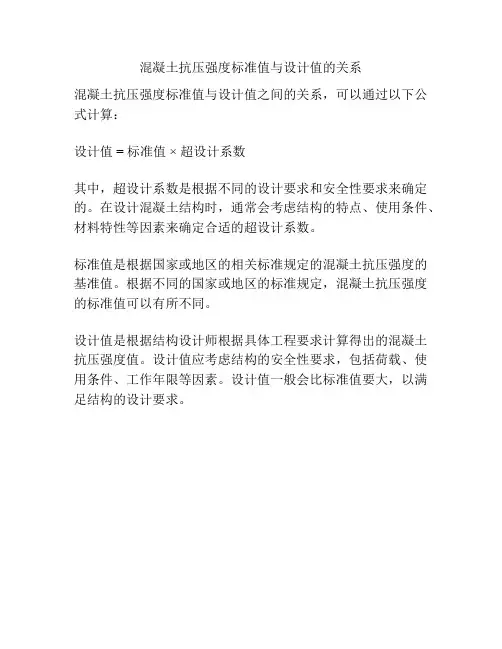 混凝土抗压强度标准值与设计值的关系

混凝土抗压强度标准值与设计值之间的关系，可以通过以下公式计算：

设计值 = 标准值 × 超设计系数

其中，超设计系数是根据不同的设计要求和安全性要求来确定的。在设计混凝土结构时，通常会考虑结构的特点、使用条件、材料特性等因素来确定合适的超设计系数。

标准值是根据国家或地区的相关标准规定的混凝土抗压强度的基准值。根据不同的国家或地区的标准规定，混凝土抗压强度的标准值可以有所不同。

设计值是根据结构设计师根据具体工程要求计算得出的混凝土抗压强度值。设计值应考虑结构的安全性要求，包括荷载、使用条件、工作年限等因素。设计值一般会比标准值要大，以满足结构的设计要求。